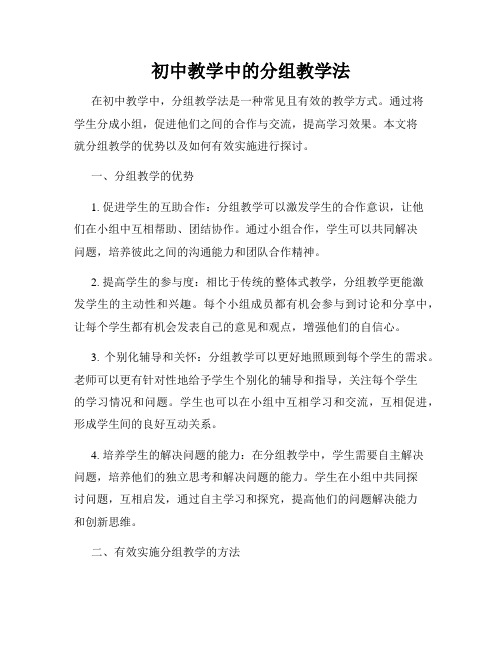 初中教学中的分组教学法

在初中教学中，分组教学法是一种常见且有效的教学方式。通过将学生分成小组，促进他们之间的合作与交流，提高学习效果。本文将就分组教学的优势以及如何有效实施进行探讨。

一、分组教学的优势

1. 促进学生的互助合作：分组教学可以激发学生的合作意识，让他们在小组中互相帮助、团结协作。通过小组合作，学生可以共同解决问题，培养彼此之间的沟通能力和团队合作精神。

2. 提高学生的参与度：相比于传统的整体式教学，分组教学更能激发学生的主动性和兴趣。每个小组成员都有机会参与到讨论和分享中，让每个学生都有机会发表自己的意见和观点，增强他们的自信心。

3. 个别化辅导和关怀：分组教学可以更好地照顾到每个学生的需求。老师可以更有针对性地给予学生个别化的辅导和指导，关注每个学生的学习情况和问题。学生也可以在小组中互相学习和交流，互相促进，形成学生间的良好互动关系。

4. 培养学生的解决问题的能力：在分组教学中，学生需要自主解决问题，培养他们的独立思考和解决问题的能力。学生在小组中共同探讨问题，互相启发，通过自主学习和探究，提高他们的问题解决能力和创新思维。

二、有效实施分组教学的方法